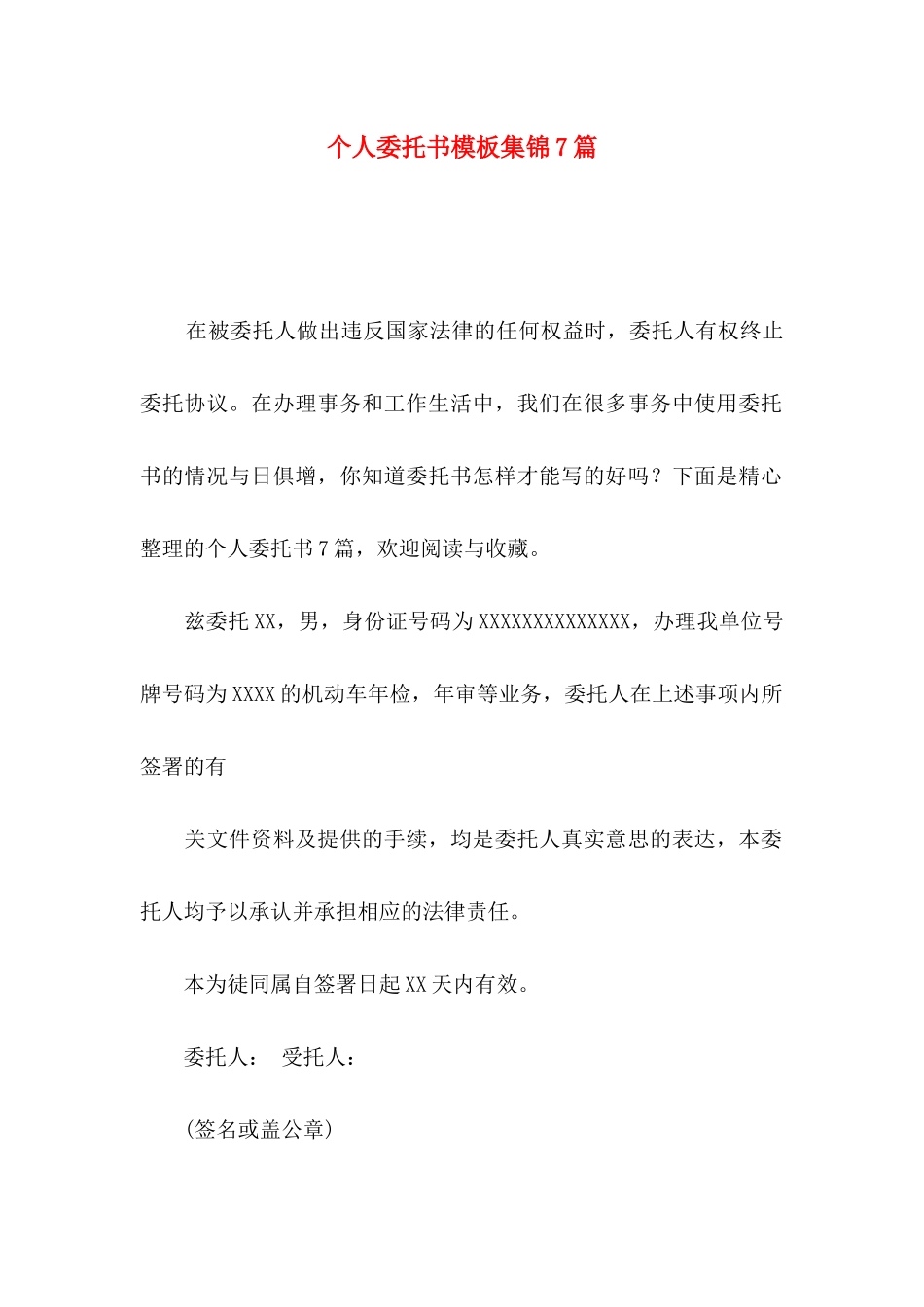 个人委托书模板集锦7篇

在被委托人做出违反国家法律的任何权益时，委托人有权终止委托协议。在办理事务和工作生活中，我们在很多事务中使用委托书的情况与日俱增，你知道委托书怎样才能写的好吗？下面是精心整理的个人委托书7篇，欢迎阅读与收藏。

兹委托XX，男，身份证号码为XXXXXXXXXXXXXX，办理我单位号牌号码为XXXX的机动车年检，年审等业务，委托人在上述事项内所签署的有

关文件资料及提供的手续，均是委托人真实意思的表达，本委托人均予以承认并承担相应的法律责任。

本为徒同属自签署日起XX天内有效。

委托人： 受托人：

(签名或盖公章)